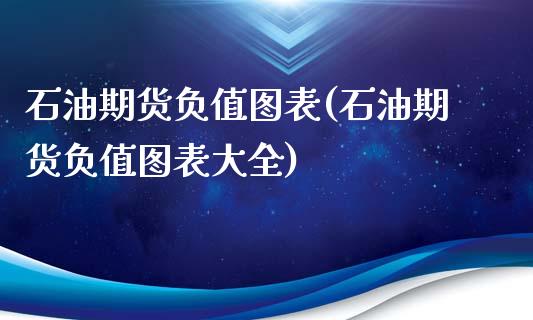 石油期货负值图表(石油期货负值图表大全)